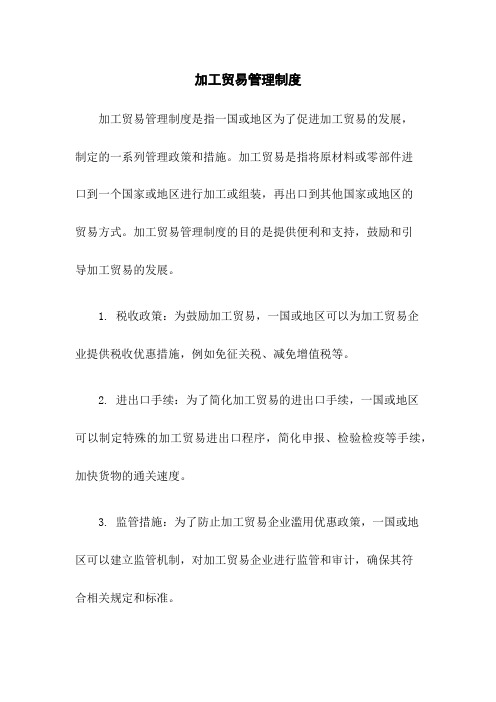 加工贸易管理制度

加工贸易管理制度是指一国或地区为了促进加工贸易的发展，制定的一系列管理政策和措施。加工贸易是指将原材料或零部件进口到一个国家或地区进行加工或组装，再出口到其他国家或地区的贸易方式。加工贸易管理制度的目的是提供便利和支持，鼓励和引导加工贸易的发展。

1. 税收政策：为鼓励加工贸易，一国或地区可以为加工贸易企业提供税收优惠措施，例如免征关税、减免增值税等。

2. 进出口手续：为了简化加工贸易的进出口手续，一国或地区可以制定特殊的加工贸易进出口程序，简化申报、检验检疫等手续，加快货物的通关速度。

3. 监管措施：为了防止加工贸易企业滥用优惠政策，一国或地区可以建立监管机制，对加工贸易企业进行监管和审计，确保其符合相关规定和标准。